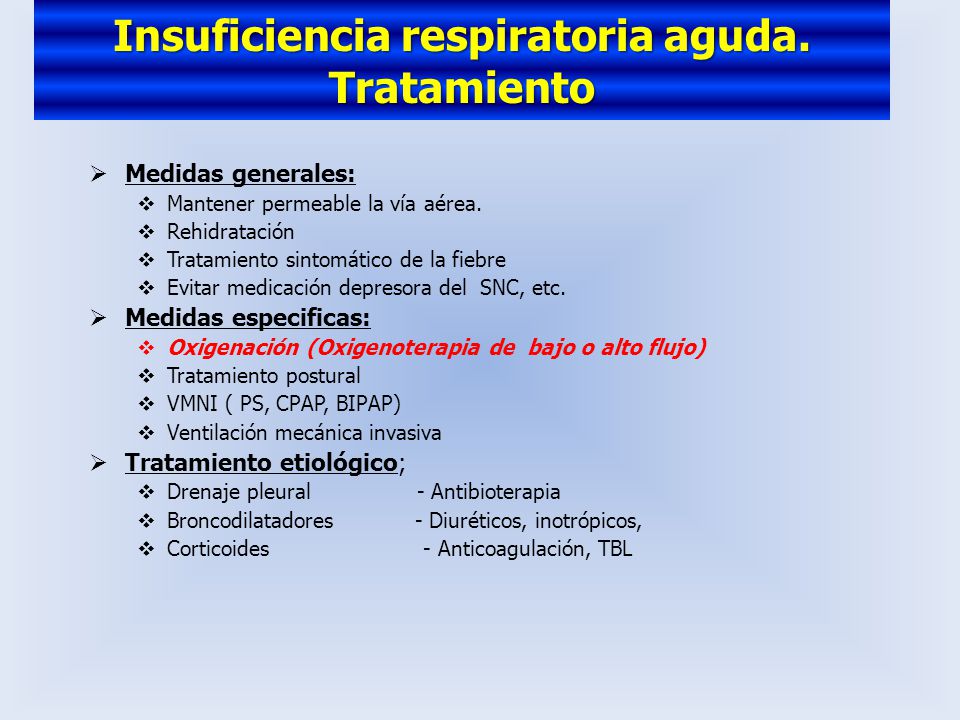 Insuficiencia respiratoria aguda. Tratamiento

➢ Medidas generales:
❖ Mantener permeable la vía aérea.
❖ Rehidratación
❖ Tratamiento sintomático de la fiebre
❖ Evitar medicación depresora del SNC, etc.

➢ Medidas especificas:
❖ Oxigenación (Oxigenoterapia de bajo o alto flujo)
❖ Tratamiento postural
❖ VMNI ( PS, CPAP, BIPAP)
❖ Ventilación mecánica invasiva

➢ Tratamiento etiológico;
❖ Drenaje pleural - Antibioterapia
❖ Broncodilatadores - Diuréticos, inotrópicos,
❖ Corticoides - Anticoagulación, TBL